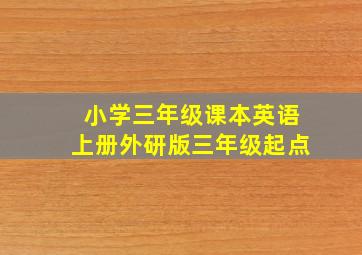 小学三年级课本英语
上册外研版三年级起点